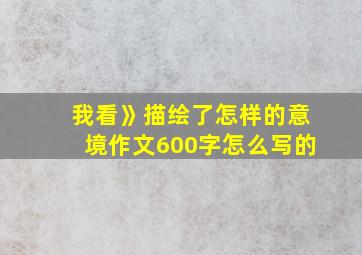 我看》描绘了怎样的意境作文600字怎么写的